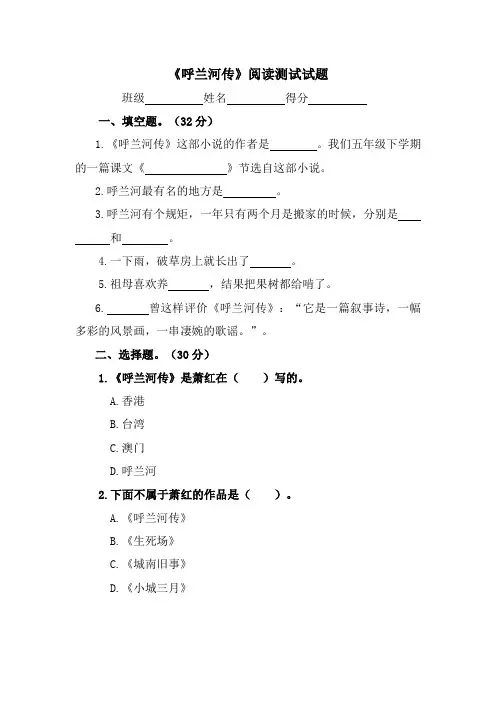 《呼兰河传》阅读测试试题

班级__________姓名__________得分__________

一、填空题。（32 分）

1.《呼兰河传》这部小说的作者是________。我们五年级下学期的一篇课文《______________》节选自这部小说。

2.呼兰河最有名的地方是_________。

3.呼兰河有个规矩，一年只有两个月是搬家的时候，分别是__________和________。

4.一下雨，破草房上就长出了_______。

5.祖母喜欢养_______，结果把果树都给啃了。

6._______曾这样评价《呼兰河传》：“它是一篇叙事诗，一幅多彩的风景画，一串凄婉的歌谣。”。

二、选择题。（30 分）

1.《呼兰河传》是萧红在（　　）写的。

A.香港

B.台湾

C.澳门

D.呼兰河

2.下面不属于萧红的作品是（　　）。

A.《呼兰河传》

B.《生死场》

C.《城南旧事》

D.《小城三月》